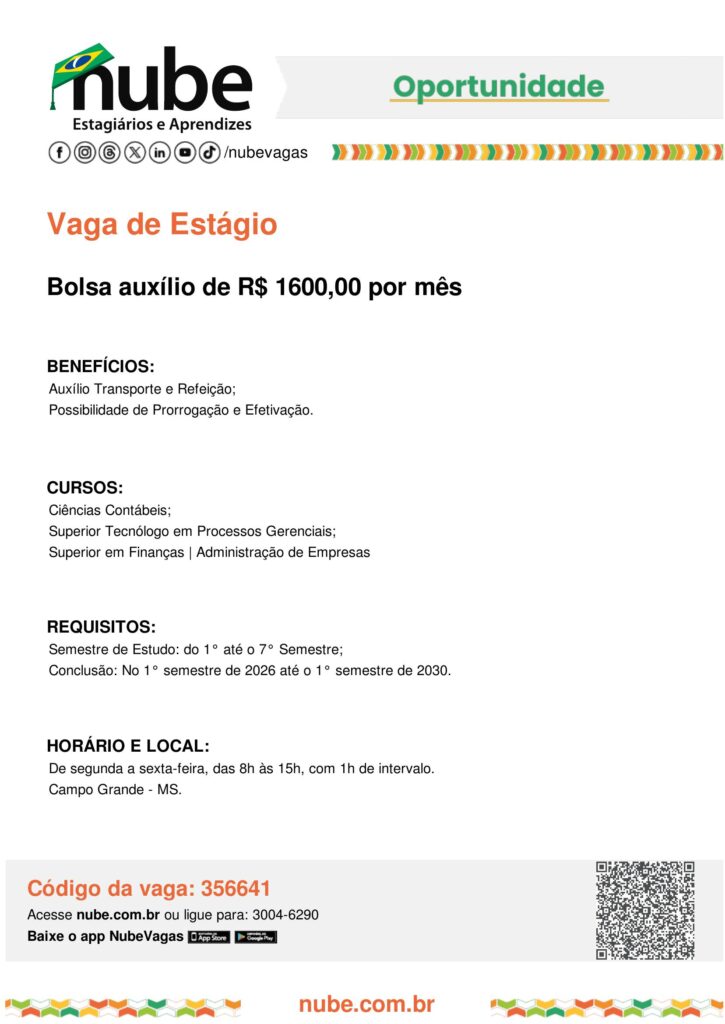 nube
Estagiários e Aprendizes
/nubevagas

Oportunidade

Vaga de Estágio

Bolsa auxílio de R$ 1600,00 por mês

BENEFÍCIOS:
Auxílio Transporte e Refeição;
Possibilidade de Prorrogação e Efetivação.

CURSOS:
Ciências Contábeis;
Superior Tecnólogo em Processos Gerenciais;
Superior em Finanças | Administração de Empresas

REQUISITOS:
Semestre de Estudo: do 1° até o 7° Semestre;
Conclusão: No 1° semestre de 2026 até o 1° semestre de 2030.

HORÁRIO E LOCAL:
De segunda a sexta-feira, das 8h às 15h, com 1h de intervalo.
Campo Grande - MS.

Código da vaga: 356641
Acesse nube.com.br ou ligue para: 3004-6290
Baixe o app NubeVagas App Store Google Play

nube.com.br